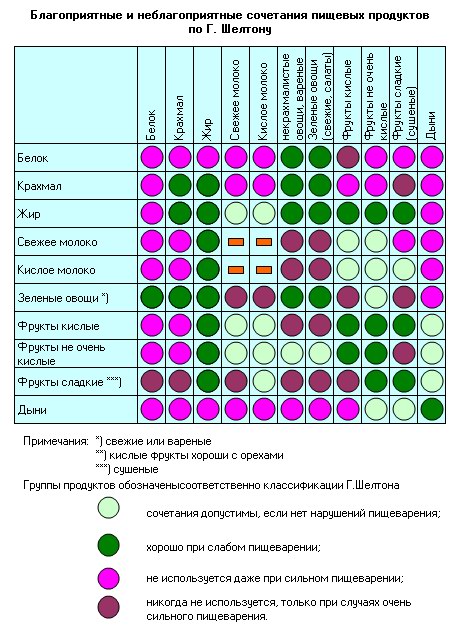 Благоприятные и неблагоприятные сочетания пищевых продуктов по Г. Шелтону

| | Белок | Крахмал | Жир | Свежее молоко | Кислое молоко | некрахмалистые овощи, вареные | Зеленые овощи (свежие, салаты) | Фрукты кислые | Фрукты не очень кислые | Фрукты сладкие (сушеные) | Дыни |
|---|---|---|---|---|---|---|---|---|---|---|---|
| Белок | | | | | | | | | | | |
| Крахмал | | | | | | | | | | | |
| Жир | | | | | | | | | | | |
| Свежее молоко | | | | | | | | | | | |
| Кислое молоко | | | | | | | | | | | |
| Зеленые овощи *) | | | | | | | | | | | |
| Фрукты кислые | | | | | | | | | | | |
| Фрукты не очень кислые | | | | | | | | | | | |
| Фрукты сладкие ***) | | | | | | | | | | | |
| Дыни | | | | | | | | | | | |

Примечания: *) свежие или вареные
**) кислые фрукты хороши с орехами
***) сушеные

Группы продуктов обозначенысоответственно классификации Г.Шелтона

сочетания допустимы, если нет нарушений пищеварения;

хорошо при слабом пищеварении;

не используется даже при сильном пищеварении;

никогда не используется, только при случаях очень сильного пищеварения.